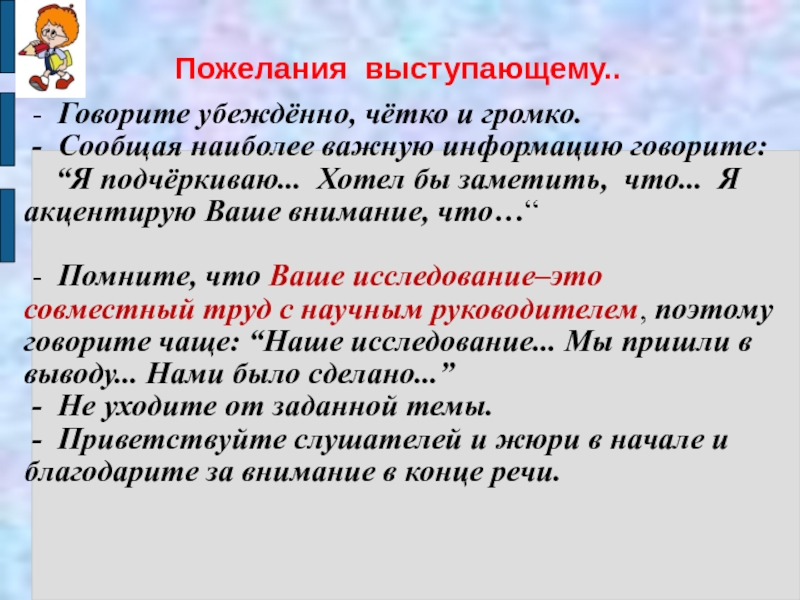 Пожелания выступающему..

- Говорите убеждённо, чётко и громко.

- Сообщая наиболее важную информацию говорите: "Я подчёркиваю... Хотел бы заметить, что... Я акцентирую Ваше внимание, что…"

- Помните, что Ваше исследование–это совместный труд с научным руководителем, поэтому говорите чаще: "Наше исследование... Мы пришли в выводу... Нами было сделано..."

- Не уходите от заданной темы.

- Приветствуйте слушателей и жюри в начале и благодарите за внимание в конце речи.